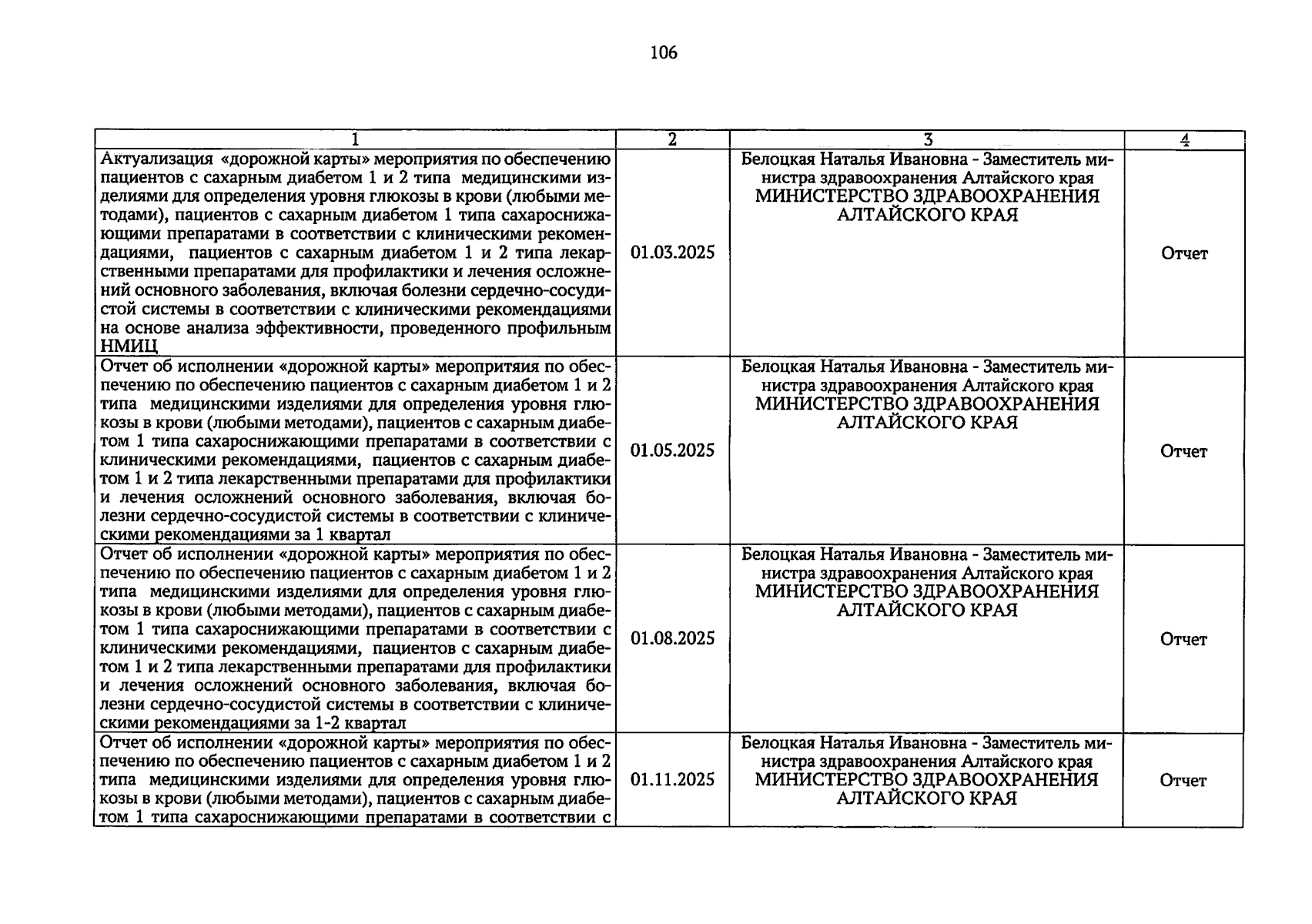 106

| 1 | 2 | 3 | 4 |
|---|---|---|---|
| Актуализация «дорожной карты» мероприятия по обеспечению пациентов с сахарным диабетом 1 и 2 типа медицинскими изделиями для определения уровня глюкозы в крови (любыми методами), пациентов с сахарным диабетом 1 типа сахароснижающими препаратами в соответствии с клиническими рекомендациями, пациентов с сахарным диабетом 1 и 2 типа лекарственными препаратами для профилактики и лечения осложнений основного заболевания, включая болезни сердечно-сосудистой системы в соответствии с клиническими рекомендациями на основе анализа эффективности, проведенного профильным НМИЦ | 01.03.2025 | Белоцкая Наталья Ивановна - Заместитель министра здравоохранения Алтайского края МИНИСТЕРСТВО ЗДРАВООХРАНЕНИЯ АЛТАЙСКОГО КРАЯ | Отчет |
| Отчет об исполнении «дорожной карты» меропритяия по обеспечению по обеспечению пациентов с сахарным диабетом 1 и 2 типа медицинскими изделиями для определения уровня глюкозы в крови (любыми методами), пациентов с сахарным диабетом 1 типа сахароснижающими препаратами в соответствии с клиническими рекомендациями, пациентов с сахарным диабетом 1 и 2 типа лекарственными препаратами для профилактики и лечения осложнений основного заболевания, включая болезни сердечно-сосудистой системы в соответствии с клиническими рекомендациями за 1 квартал | 01.05.2025 | Белоцкая Наталья Ивановна - Заместитель министра здравоохранения Алтайского края МИНИСТЕРСТВО ЗДРАВООХРАНЕНИЯ АЛТАЙСКОГО КРАЯ | Отчет |
| Отчет об исполнении «дорожной карты» мероприятия по обеспечению по обеспечению пациентов с сахарным диабетом 1 и 2 типа медицинскими изделиями для определения уровня глюкозы в крови (любыми методами), пациентов с сахарным диабетом 1 типа сахароснижающими препаратами в соответствии с клиническими рекомендациями, пациентов с сахарным диабетом 1 и 2 типа лекарственными препаратами для профилактики и лечения осложнений основного заболевания, включая болезни сердечно-сосудистой системы в соответствии с клиническими рекомендациями за 1-2 квартал | 01.08.2025 | Белоцкая Наталья Ивановна - Заместитель министра здравоохранения Алтайского края МИНИСТЕРСТВО ЗДРАВООХРАНЕНИЯ АЛТАЙСКОГО КРАЯ | Отчет |
| Отчет об исполнении «дорожной карты» мероприятия по обеспечению по обеспечению пациентов с сахарным диабетом 1 и 2 типа медицинскими изделиями для определения уровня глюкозы в крови (любыми методами), пациентов с сахарным диабетом 1 типа сахароснижающими препаратами в соответствии с | 01.11.2025 | Белоцкая Наталья Ивановна - Заместитель министра здравоохранения Алтайского края МИНИСТЕРСТВО ЗДРАВООХРАНЕНИЯ АЛТАЙСКОГО КРАЯ | Отчет |